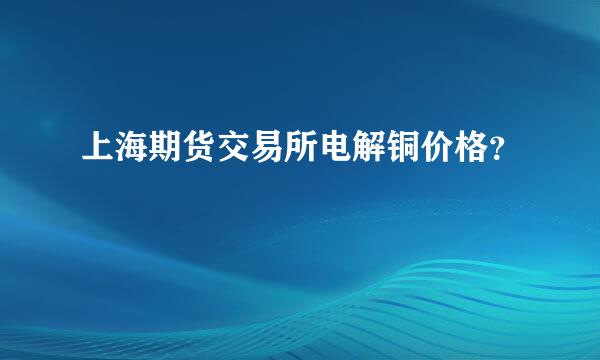 上海期货交易所电解铜价格?